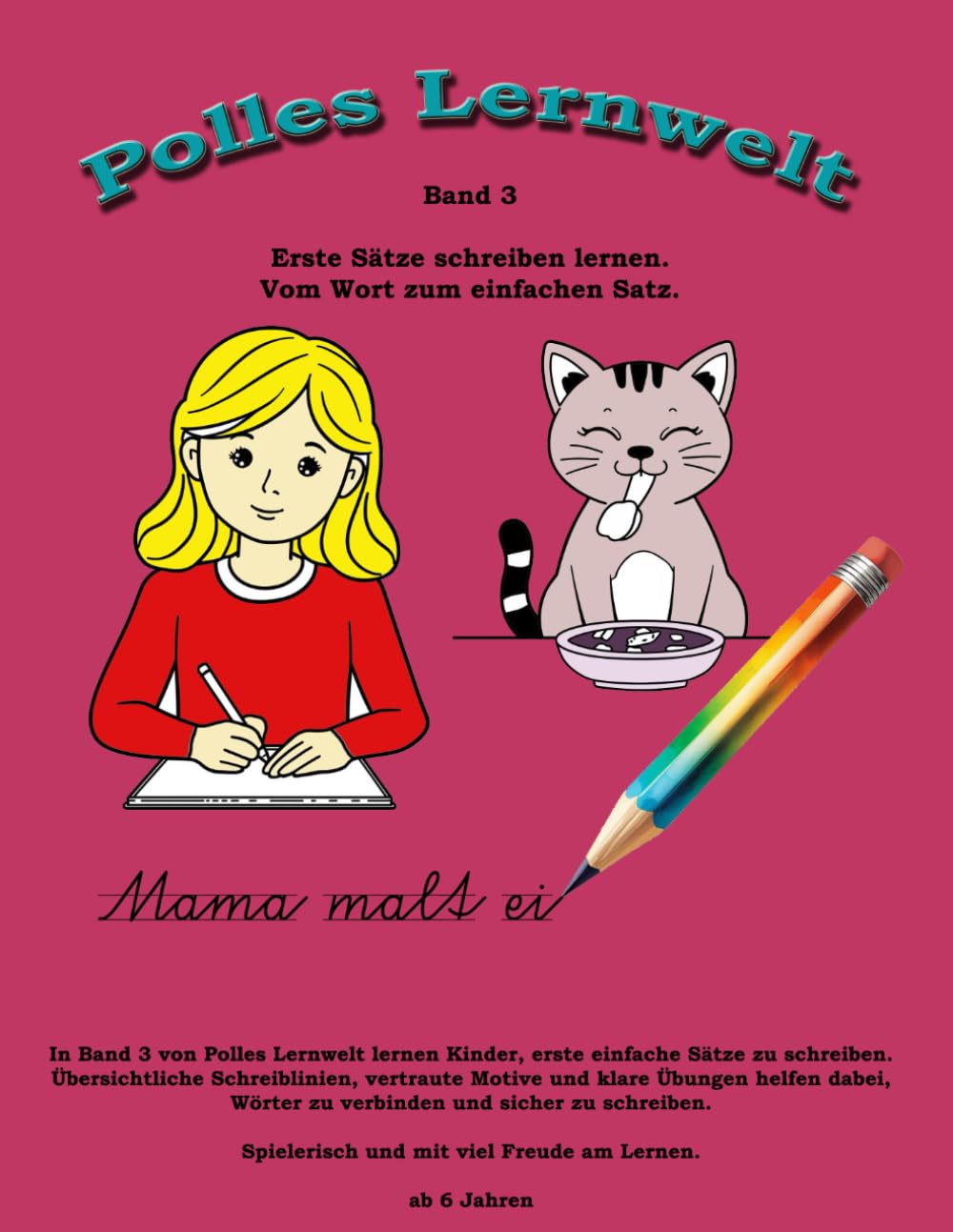 Polles Lernwelt

Band 3

Erste Sätze schreiben lernen.
Vom Wort zum einfachen Satz.

Mama malt ei

In Band 3 von Polles Lernwelt lernen Kinder, erste einfache Sätze zu schreiben. Übersichtliche Schreiblinien, vertraute Motive und klare Übungen helfen dabei, Wörter zu verbinden und sicher zu schreiben.

Spielerisch und mit viel Freude am Lernen.

ab 6 Jahren